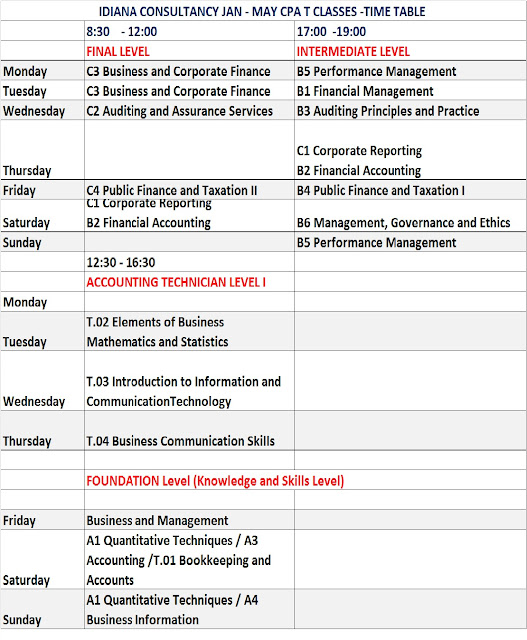 IDIANA CONSULTANCY JAN - MAY CPA T CLASSES -TIME TABLE

| | 8:30 - 12:00 | 17:00 -19:00 |
|---|---|---|
| | FINAL LEVEL | INTERMEDIATE LEVEL |
| Monday | C3 Business and Corporate Finance | B5 Performance Management |
| Tuesday | C3 Business and Corporate Finance | B1 Financial Management |
| Wednesday | C2 Auditing and Assurance Services | B3 Auditing Principles and Practice |
| Thursday | | C1 Corporate Reporting B2 Financial Accounting |
| Friday | C4 Public Finance and Taxation II | B4 Public Finance and Taxation I |
| Saturday | C1 Corporate Reporting B2 Financial Accounting | B6 Management, Governance and Ethics |
| Sunday | | B5 Performance Management |
| | 12:30 - 16:30 | |
| | ACCOUNTING TECHNICIAN LEVEL I | |
| Monday | | |
| Tuesday | T.02 Elements of Business Mathematics and Statistics | |
| Wednesday | T.03 Introduction to Information and CommunicationTechnology | |
| Thursday | T.04 Business Communication Skills | |
| | | |
| | FOUNDATION Level (Knowledge and Skills Level) | |
| | | |
| Friday | Business and Management | |
| Saturday | A1 Quantitative Techniques / A3 Accounting /T.01 Bookkeeping and Accounts | |
| Sunday | A1 Quantitative Techniques / A4 Business Information | |